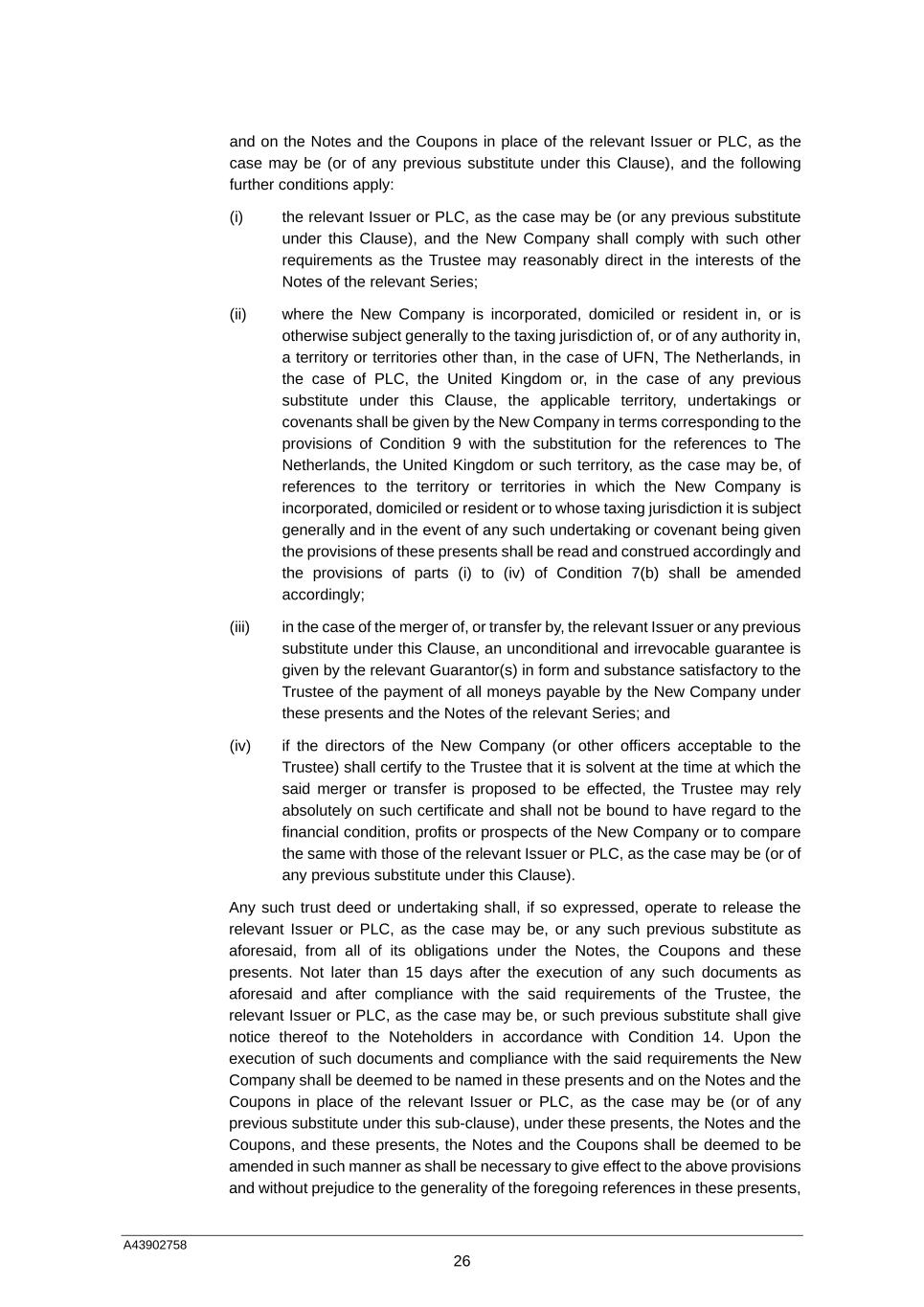 and on the Notes and the Coupons in place of the relevant Issuer or PLC, as the case may be (or of any previous substitute under this Clause), and the following further conditions apply:

(i) the relevant Issuer or PLC, as the case may be (or any previous substitute under this Clause), and the New Company shall comply with such other requirements as the Trustee may reasonably direct in the interests of the Notes of the relevant Series;

(ii) where the New Company is incorporated, domiciled or resident in, or is otherwise subject generally to the taxing jurisdiction of, or of any authority in, a territory or territories other than, in the case of UFN, The Netherlands, in the case of PLC, the United Kingdom or, in the case of any previous substitute under this Clause, the applicable territory, undertakings or covenants shall be given by the New Company in terms corresponding to the provisions of Condition 9 with the substitution for the references to The Netherlands, the United Kingdom or such territory, as the case may be, of references to the territory or territories in which the New Company is incorporated, domiciled or resident or to whose taxing jurisdiction it is subject generally and in the event of any such undertaking or covenant being given the provisions of these presents shall be read and construed accordingly and the provisions of parts (i) to (iv) of Condition 7(b) shall be amended accordingly;

(iii) in the case of the merger of, or transfer by, the relevant Issuer or any previous substitute under this Clause, an unconditional and irrevocable guarantee is given by the relevant Guarantor(s) in form and substance satisfactory to the Trustee of the payment of all moneys payable by the New Company under these presents and the Notes of the relevant Series; and

(iv) if the directors of the New Company (or other officers acceptable to the Trustee) shall certify to the Trustee that it is solvent at the time at which the said merger or transfer is proposed to be effected, the Trustee may rely absolutely on such certificate and shall not be bound to have regard to the financial condition, profits or prospects of the New Company or to compare the same with those of the relevant Issuer or PLC, as the case may be (or of any previous substitute under this Clause).

Any such trust deed or undertaking shall, if so expressed, operate to release the relevant Issuer or PLC, as the case may be, or any such previous substitute as aforesaid, from all of its obligations under the Notes, the Coupons and these presents. Not later than 15 days after the execution of any such documents as aforesaid and after compliance with the said requirements of the Trustee, the relevant Issuer or PLC, as the case may be, or such previous substitute shall give notice thereof to the Noteholders in accordance with Condition 14. Upon the execution of such documents and compliance with the said requirements the New Company shall be deemed to be named in these presents and on the Notes and the Coupons in place of the relevant Issuer or PLC, as the case may be (or of any previous substitute under this sub-clause), under these presents, the Notes and the Coupons, and these presents, the Notes and the Coupons shall be deemed to be amended in such manner as shall be necessary to give effect to the above provisions and without prejudice to the generality of the foregoing references in these presents,

A43902758

26